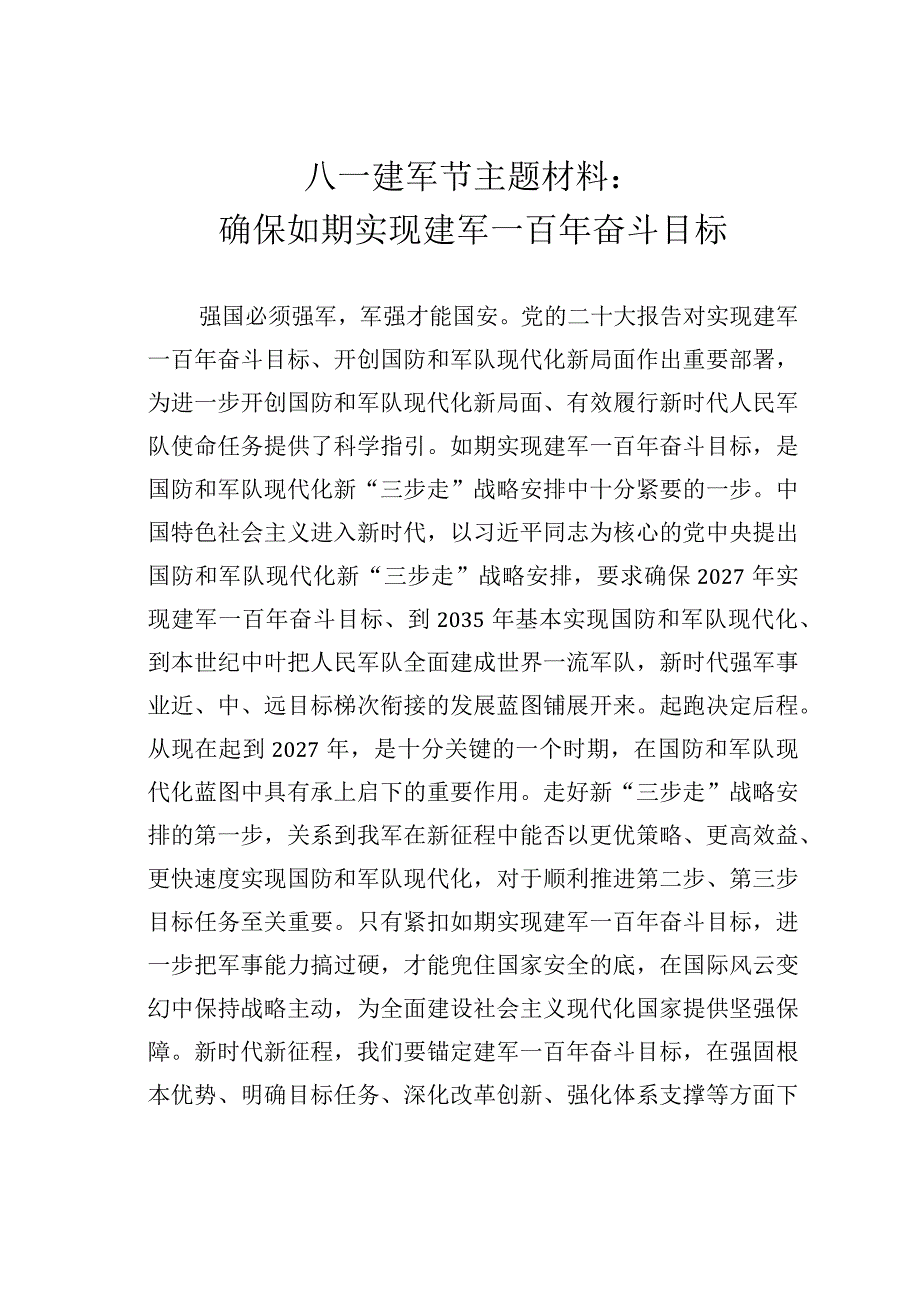 八一建军节主题材料：
确保如期实现建军一百年奋斗目标

强国必须强军，军强才能国安。党的二十大报告对实现建军一百年奋斗目标、开创国防和军队现代化新局面作出重要部署，为进一步开创国防和军队现代化新局面、有效履行新时代人民军队使命任务提供了科学指引。如期实现建军一百年奋斗目标，是国防和军队现代化新“三步走”战略安排中十分紧要的一步。中国特色社会主义进入新时代，以习近平同志为核心的党中央提出国防和军队现代化新“三步走”战略安排，要求确保2027年实现建军一百年奋斗目标、到2035年基本实现国防和军队现代化、到本世纪中叶把人民军队全面建成世界一流军队，新时代强军事业近、中、远目标梯次衔接的发展蓝图铺展开来。起跑决定后程。从现在起到2027年，是十分关键的一个时期，在国防和军队现代化蓝图中具有承上启下的重要作用。走好新“三步走”战略安排的第一步，关系到我军在新征程中能否以更优策略、更高效益、更快速度实现国防和军队现代化，对于顺利推进第二步、第三步目标任务至关重要。只有紧扣如期实现建军一百年奋斗目标，进一步把军事能力搞过硬，才能兜住国家安全的底，在国际风云变幻中保持战略主动，为全面建设社会主义现代化国家提供坚强保障。新时代新征程，我们要锚定建军一百年奋斗目标，在强固根本优势、明确目标任务、深化改革创新、强化体系支撑等方面下